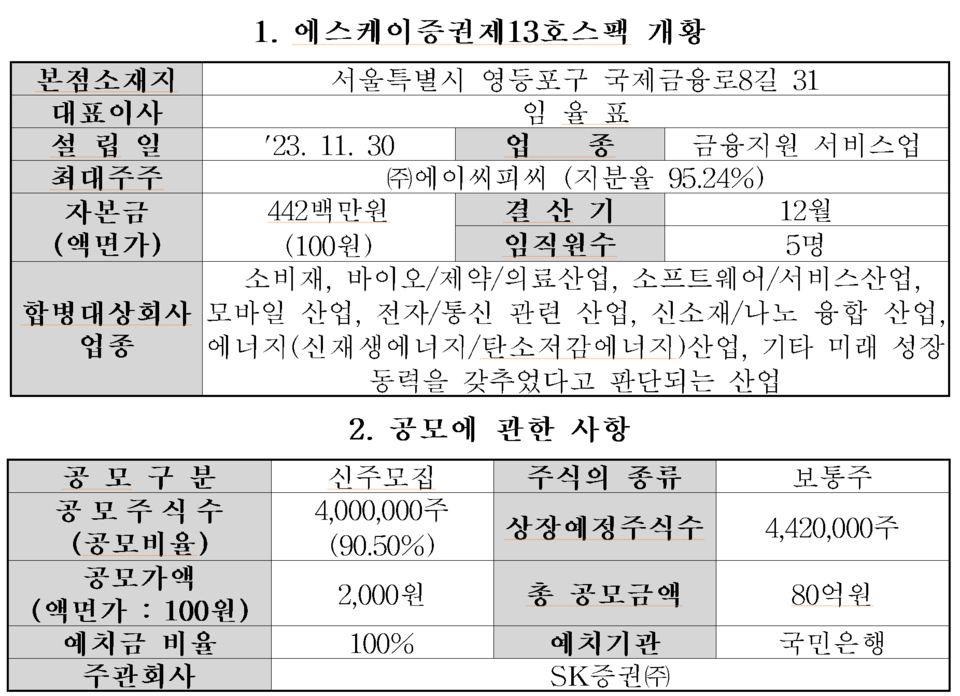 1. 에스케이증권제13호스팩 개황

| 본점소재지 | 서울특별시 영등포구 국제금융로8길 31 | | |
|---|---|---|---|
| 대표이사 | 임 율 표 | | |
| 설 립 일 | '23. 11. 30 | 업 종 | 금융지원 서비스업 |
| 최대주주 | ㈜에이씨피씨 (지분율 95.24%) | | |
| 자본금 (액면가) | 442백만원 (100원) | 결 산 기 | 12월 |
| | | 임직원수 | 5명 |
| 합병대상회사 업종 | 소비재, 바이오/제약/의료산업, 소프트웨어/서비스산업, 모바일 산업, 전자/통신 관련 산업, 신소재/나노 융합 산업, 에너지(신재생에너지/탄소저감에너지)산업, 기타 미래 성장 동력을 갖추었다고 판단되는 산업 | | |

2. 공모에 관한 사항

| 공 모 구 분 | 신주모집 | 주식의 종류 | 보통주 |
|---|---|---|---|
| 공 모 주 식 수 (공모비율) | 4,000,000주 (90.50%) | 상장예정주식수 | 4,420,000주 |
| 공모가액 (액면가 : 100원) | 2,000원 | 총 공모금액 | 80억원 |
| 예치금 비율 | 100% | 예치기관 | 국민은행 |
| 주관회사 | SK증권㈜ | | |